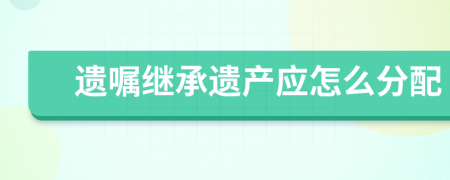 遗嘱继承遗产应怎么分配